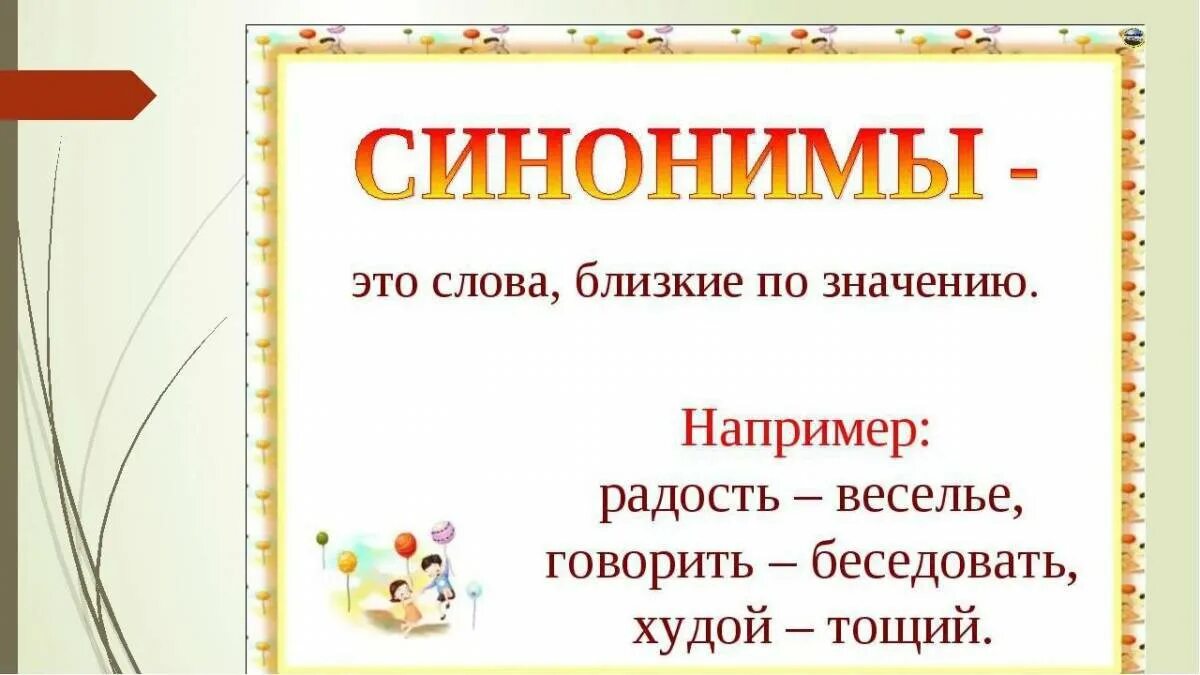 СИНОНИМЫ -

это слова, близкие по значению.

Например:
радость – веселье,
говорить – беседовать,
худой – тощий.